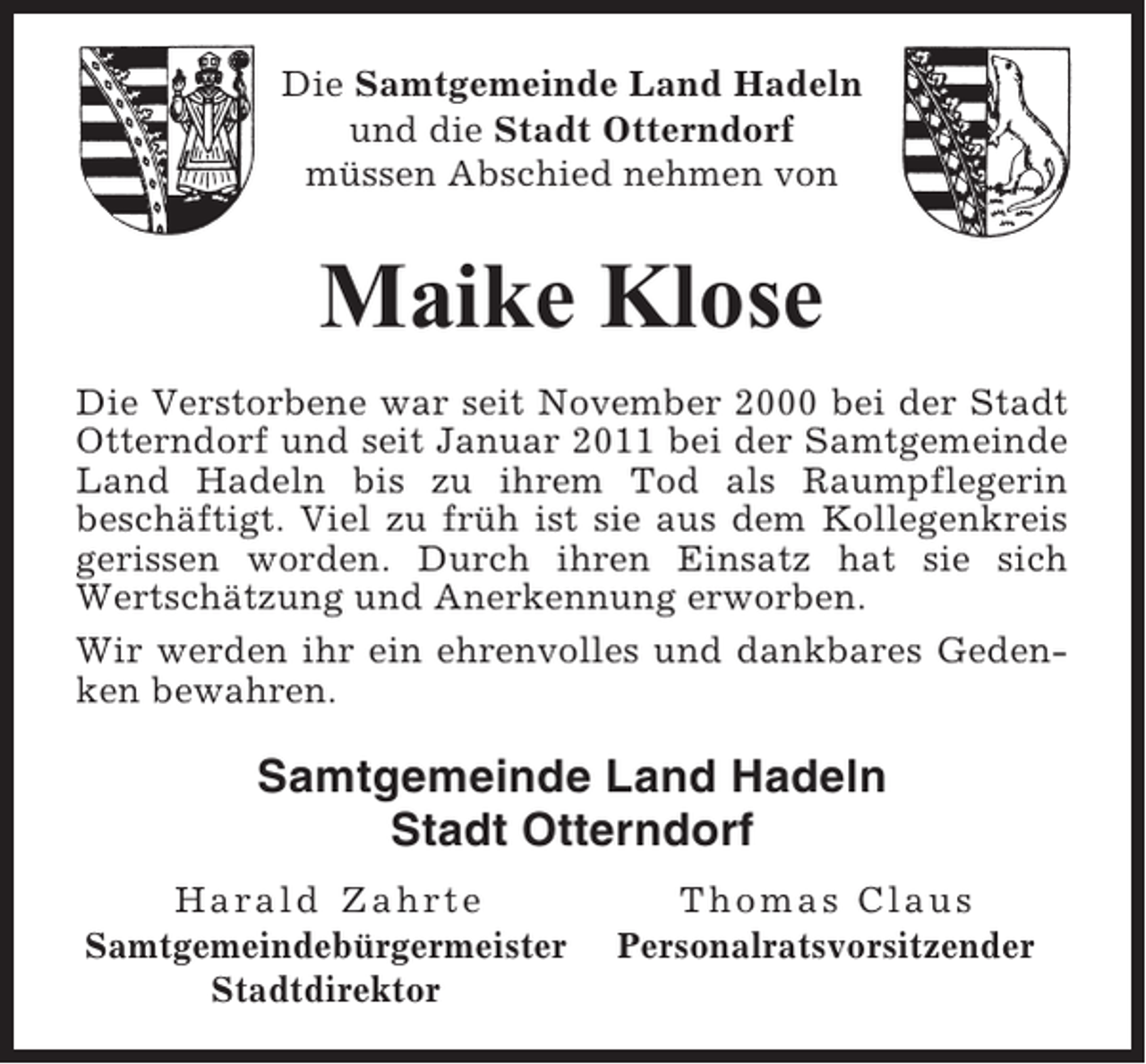 Die Samtgemeinde Land Hadeln
und die Stadt Otterndorf
müssen Abschied nehmen von

Maike Klose

Die Verstorbene war seit November 2000 bei der Stadt Otterndorf und seit Januar 2011 bei der Samtgemeinde Land Hadeln bis zu ihrem Tod als Raumpflegerin beschäftigt. Viel zu früh ist sie aus dem Kollegenkreis gerissen worden. Durch ihren Einsatz hat sie sich Wertschätzung und Anerkennung erworben.

Wir werden ihr ein ehrenvolles und dankbares Gedenken bewahren.

Samtgemeinde Land Hadeln
Stadt Otterndorf

Harald Zahrte
Samtgemeindebürgermeister
Stadtdirektor

Thomas Claus
Personalratsvorsitzender